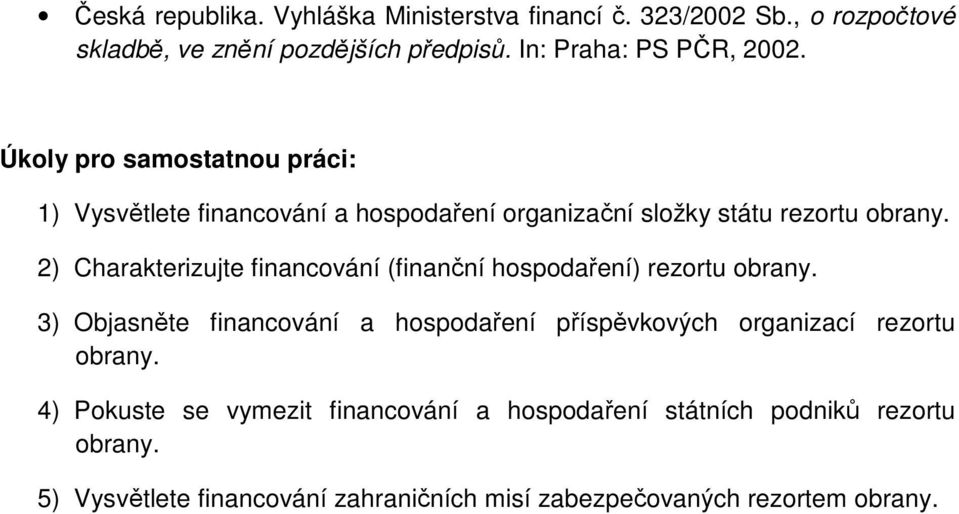 • Česká republika. Vyhláška Ministerstva financí č. 323/2002 Sb., o rozpočtové skladbě, ve znění pozdějších předpisů. In: Praha: PS PČR, 2002.

Úkoly pro samostatnou práci:

1) Vysvětlete financování a hospodaření organizační složky státu rezortu obrany.

2) Charakterizujte financování (finanční hospodaření) rezortu obrany.

3) Objasněte financování a hospodaření příspěvkových organizací rezortu obrany.

4) Pokuste se vymezit financování a hospodaření státních podniků rezortu obrany.

5) Vysvětlete financování zahraničních misí zabezpečovaných rezortem obrany.